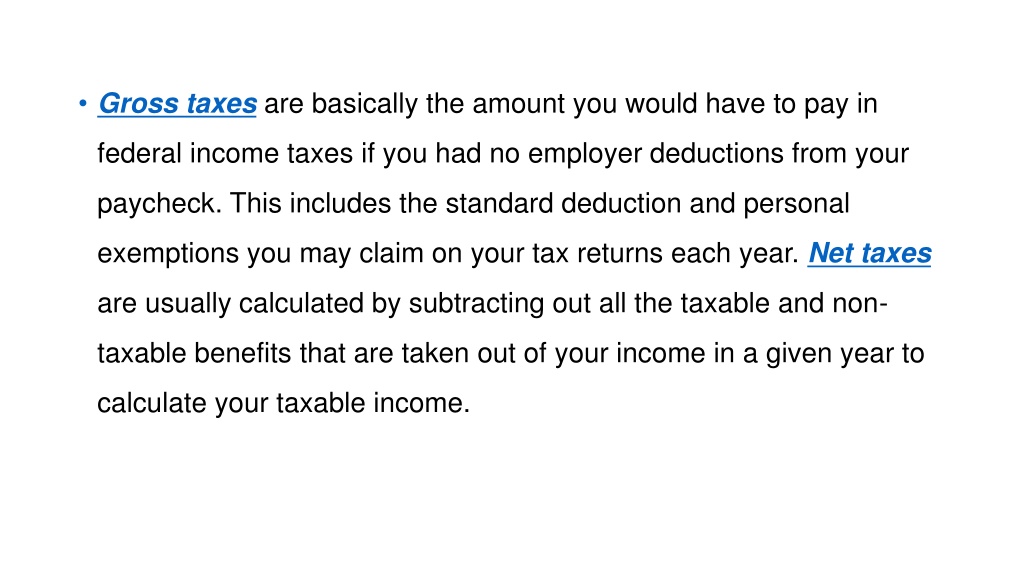 • Gross taxes are basically the amount you would have to pay in federal income taxes if you had no employer deductions from your paycheck. This includes the standard deduction and personal exemptions you may claim on your tax returns each year. Net taxes are usually calculated by subtracting out all the taxable and non-taxable benefits that are taken out of your income in a given year to calculate your taxable income.